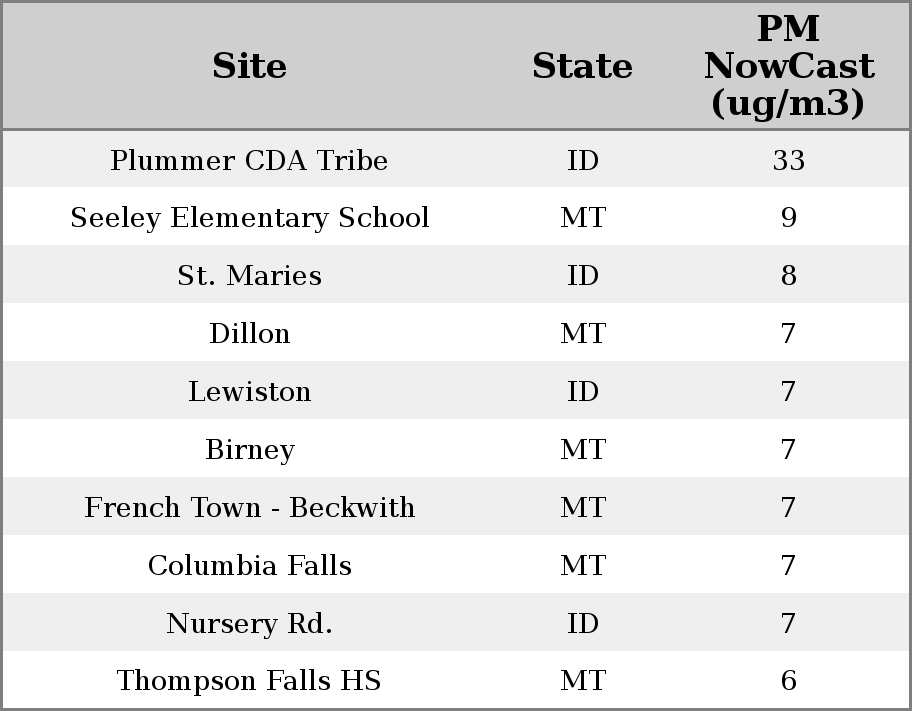 | Site | State | PM NowCast (ug/m3) |
|---|---|---|
| Plummer CDA Tribe | ID | 33 |
| Seeley Elementary School | MT | 9 |
| St. Maries | ID | 8 |
| Dillon | MT | 7 |
| Lewiston | ID | 7 |
| Birney | MT | 7 |
| French Town - Beckwith | MT | 7 |
| Columbia Falls | MT | 7 |
| Nursery Rd. | ID | 7 |
| Thompson Falls HS | MT | 6 |